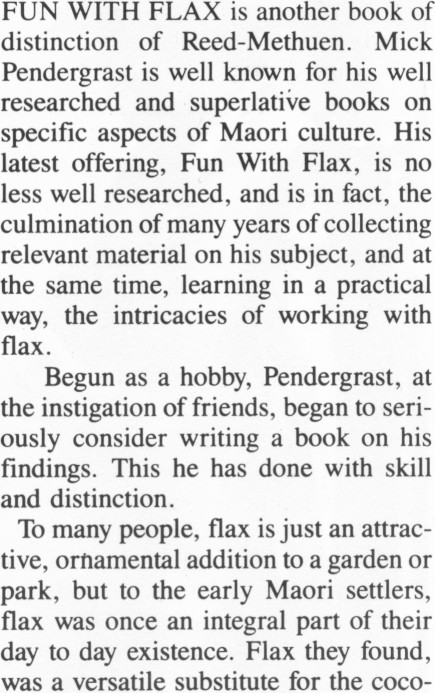 FUN WITH FLAX is another book of distinction of Reed-Methuen. Mick Pendergrast is well known for his well researched and superlative books on specific aspects of Maori culture. His latest offering, Fun With Flax, is no less well researched, and is in fact, the culmination of many years of collecting relevant material on his subject, and at the same time, learning in a practical way, the intricacies of working with flax.

Begun as a hobby, Pendergrast, at the instigation of friends, began to seriously consider writing a book on his findings. This he has done with skill and distinction.

To many people, flax is just an attractive, ornamental addition to a garden or park, but to the early Maori settlers, flax was once an integral part of their day to day existence. Flax they found, was a versatile substitute for the coco-